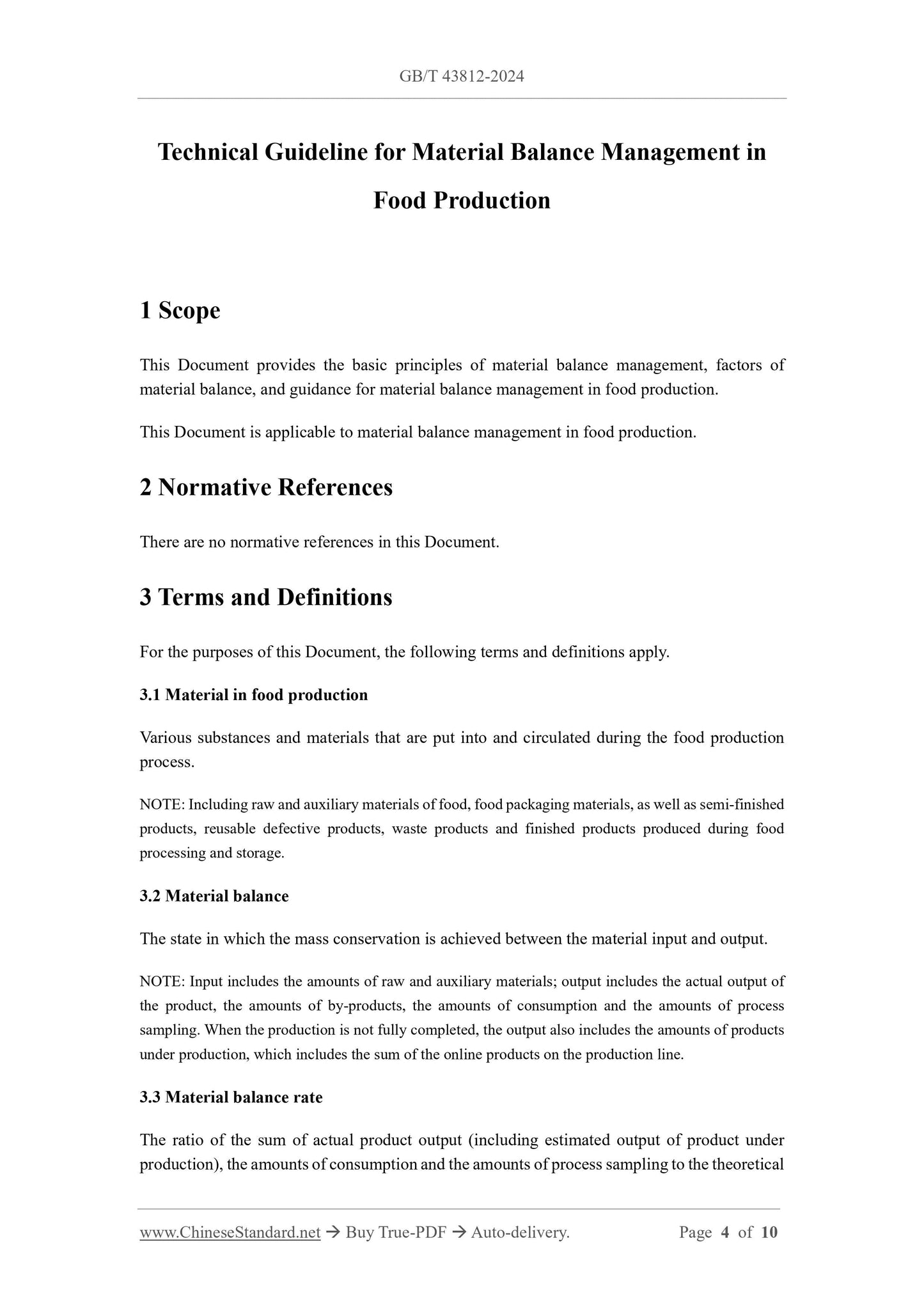 GB/T 43812-2024

Technical Guideline for Material Balance Management in Food Production

1 Scope

This Document provides the basic principles of material balance management, factors of material balance, and guidance for material balance management in food production.

This Document is applicable to material balance management in food production.

2 Normative References

There are no normative references in this Document.

3 Terms and Definitions

For the purposes of this Document, the following terms and definitions apply.

3.1 Material in food production

Various substances and materials that are put into and circulated during the food production process.

NOTE: Including raw and auxiliary materials of food, food packaging materials, as well as semi-finished products, reusable defective products, waste products and finished products produced during food processing and storage.

3.2 Material balance

The state in which the mass conservation is achieved between the material input and output.

NOTE: Input includes the amounts of raw and auxiliary materials; output includes the actual output of the product, the amounts of by-products, the amounts of consumption and the amounts of process sampling. When the production is not fully completed, the output also includes the amounts of products under production, which includes the sum of the online products on the production line.

3.3 Material balance rate

The ratio of the sum of actual product output (including estimated output of product under production), the amounts of consumption and the amounts of process sampling to the theoretical

www.ChineseStandard.net → Buy True-PDF → Auto-delivery.     Page 4 of 10